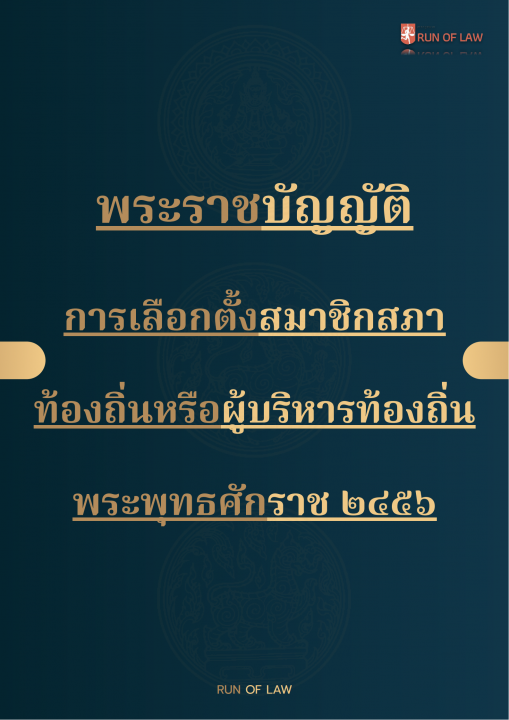 RUN OF LAW

พระราชบัญญัติ

การเลือกตั้งสมาชิกสภา

ท้องถิ่นหรือผู้บริหารท้องถิ่น

พระพุทธศักราช ๒๔๕๖

RUN OF LAW